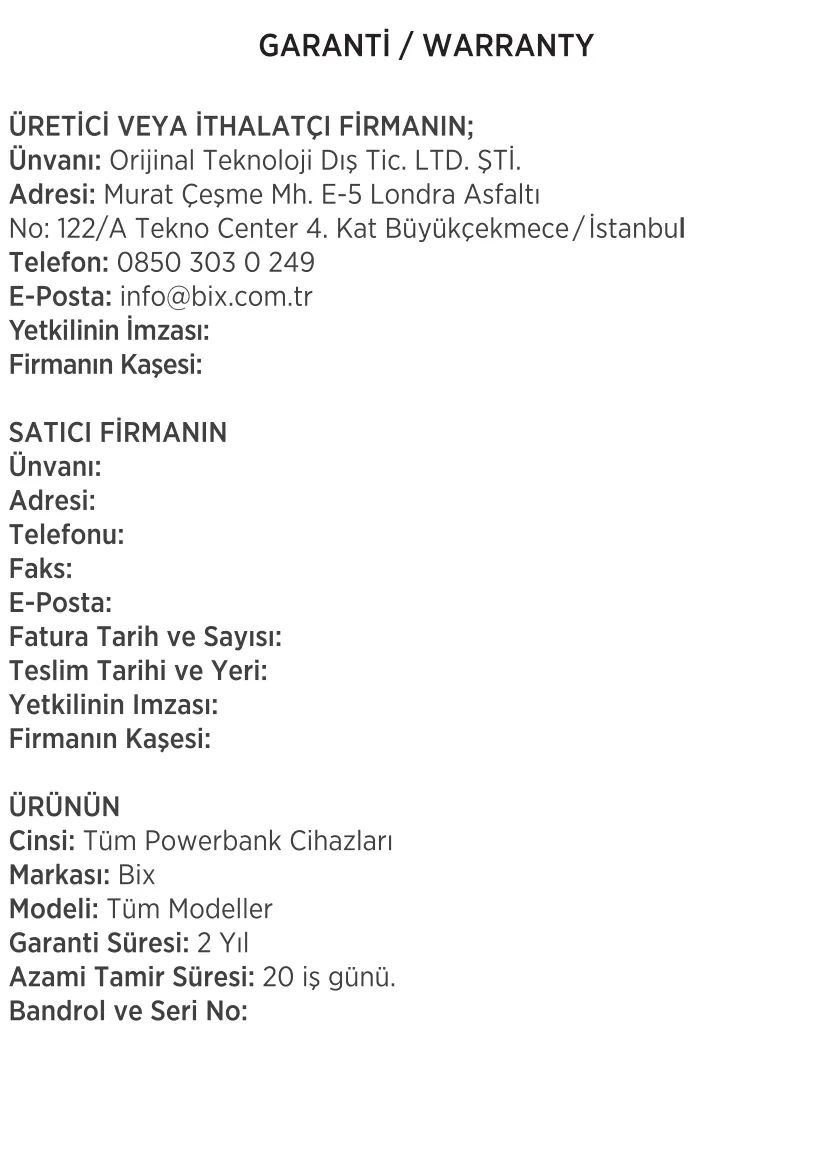 GARANTİ / WARRANTY

ÜRETİCİ VEYA İTHALATÇI FİRMANIN;
Ünvanı: Orijinal Teknoloji Dış Tic. LTD. ŞTİ.
Adresi: Murat Çeşme Mh. E-5 Londra Asfaltı
No: 122/A Tekno Center 4. Kat Büyükçekmece/İstanbul
Telefon: 0850 303 0 249
E-Posta: info@bix.com.tr
Yetkilinin İmzası:
Firmanın Kaşesi:

SATICI FİRMANIN
Ünvanı:
Adresi:
Telefonu:
Faks:
E-Posta:
Fatura Tarih ve Sayısı:
Teslim Tarihi ve Yeri:
Yetkilinin Imzası:
Firmanın Kaşesi:

ÜRÜNÜN
Cinsi: Tüm Powerbank Cihazları
Markası: Bix
Modeli: Tüm Modeller
Garanti Süresi: 2 Yıl
Azami Tamir Süresi: 20 iş günü.
Bandrol ve Seri No: